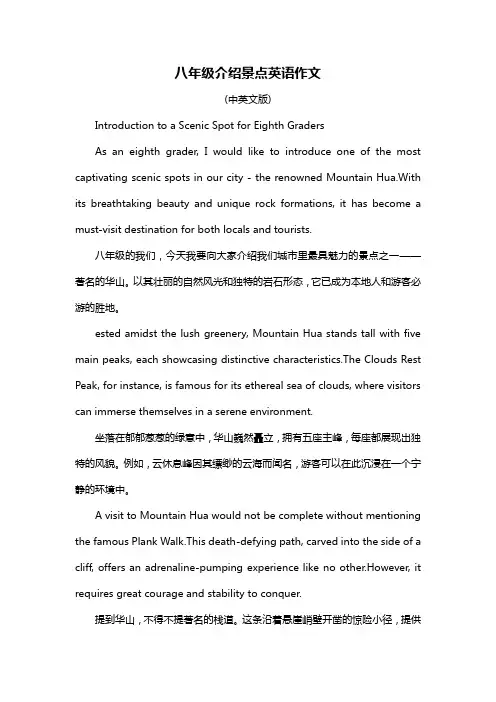 八年级介绍景点英语作文

(中英文版)

Introduction to a Scenic Spot for Eighth Graders

As an eighth grader, I would like to introduce one of the most captivating scenic spots in our city - the renowned Mountain Hua.With its breathtaking beauty and unique rock formations, it has become a must-visit destination for both locals and tourists.

八年级的我们，今天我要向大家介绍我们城市里最具魅力的景点之一——著名的华山。以其壮丽的自然风光和独特的岩石形态，它已成为本地人和游客必游的胜地。

ested amidst the lush greenery, Mountain Hua stands tall with five main peaks, each showcasing distinctive characteristics.The Clouds Rest Peak, for instance, is famous for its ethereal sea of clouds, where visitors can immerse themselves in a serene environment.

坐落在郁郁葱葱的绿意中，华山巍然矗立，拥有五座主峰，每座都展现出独特的风貌。例如，云休息峰因其缥缈的云海而闻名，游客可以在此沉浸在一个宁静的环境中。

A visit to Mountain Hua would not be complete without mentioning the famous Plank Walk.This death-defying path, carved into the side of a cliff, offers an adrenaline-pumping experience like no other.However, it requires great courage and stability to conquer.

提到华山，不得不提著名的栈道。这条沿着悬崖峭壁开凿的惊险小径，提供